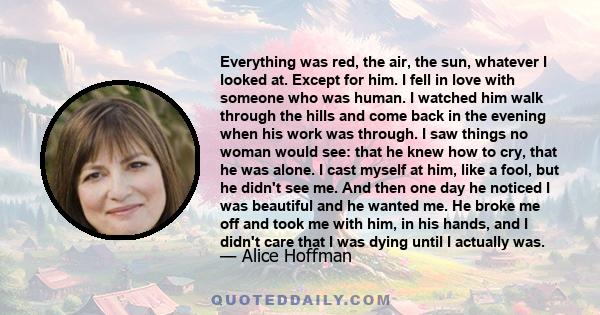 Everything was red, the air, the sun, whatever I looked at. Except for him. I fell in love with someone who was human. I watched him walk through the hills and come back in the evening when his work was through. I saw things no woman would see: that he knew how to cry, that he was alone. I cast myself at him, like a fool, but he didn't see me. And then one day he noticed I was beautiful and he wanted me. He broke me off and took me with him, in his hands, and I didn't care that I was dying until I actually was.

— Alice Hoffman

QUOTEDDAILY.COM